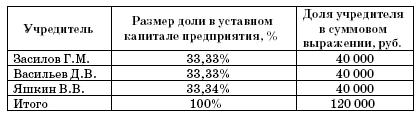 | Учредитель | Размер доли в уставном капитале предприятия, % | Доля учредителя в суммовом выражении, руб. |
|---|---|---|
| Засилов Г.М. | 33,33% | 40 000 |
| Васильев Д.В. | 33,33% | 40 000 |
| Яшкин В.В. | 33,34% | 40 000 |
| Итого | 100% | 120 000 |